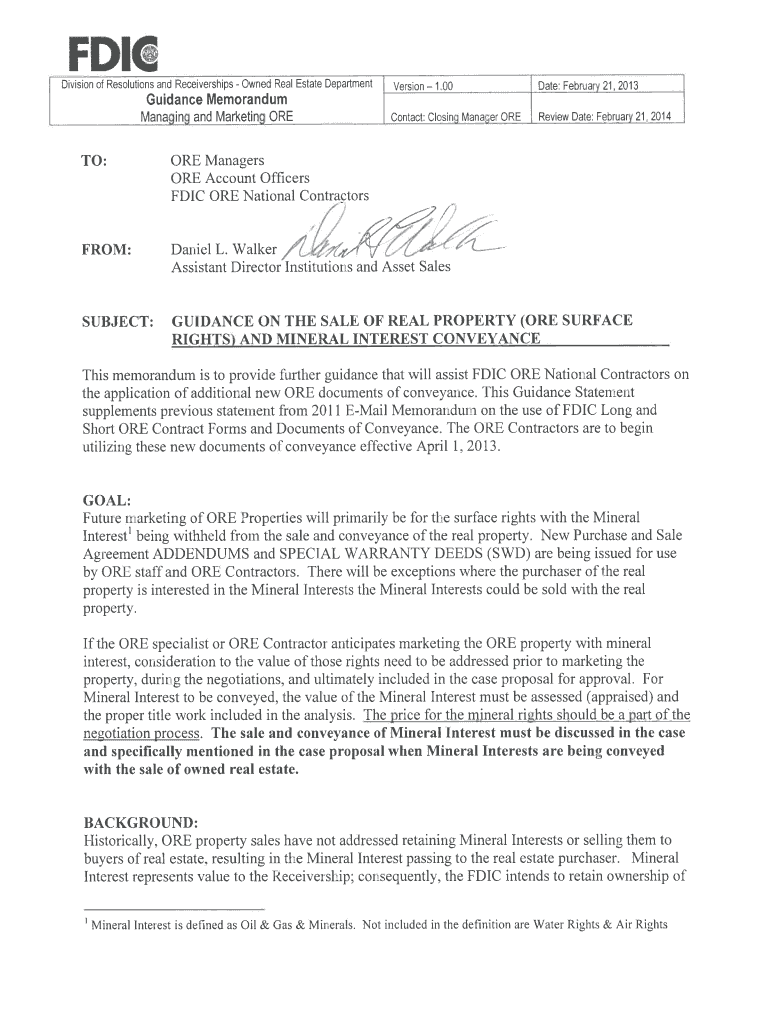 FDIC

| Division of Resolutions and Receiverships - Owned Real Estate Department Guidance Memorandum Managing and Marketing ORE | Version – 1.00 | Date: February 21, 2013 |
|---|---|---|
| | Contact: Closing Manager ORE | Review Date: February 21, 2014 |

TO: ORE Managers
ORE Account Officers
FDIC ORE National Contractors

FROM: Daniel L. Walker
Assistant Director Institutions and Asset Sales

SUBJECT: GUIDANCE ON THE SALE OF REAL PROPERTY (ORE SURFACE RIGHTS) AND MINERAL INTEREST CONVEYANCE

This memorandum is to provide further guidance that will assist FDIC ORE National Contractors on the application of additional new ORE documents of conveyance. This Guidance Statement supplements previous statement from 2011 E-Mail Memorandum on the use of FDIC Long and Short ORE Contract Forms and Documents of Conveyance. The ORE Contractors are to begin utilizing these new documents of conveyance effective April 1, 2013.

GOAL:
Future marketing of ORE Properties will primarily be for the surface rights with the Mineral Interest$^1$ being withheld from the sale and conveyance of the real property. New Purchase and Sale Agreement ADDENDUMS and SPECIAL WARRANTY DEEDS (SWD) are being issued for use by ORE staff and ORE Contractors. There will be exceptions where the purchaser of the real property is interested in the Mineral Interests the Mineral Interests could be sold with the real property.

If the ORE specialist or ORE Contractor anticipates marketing the ORE property with mineral interest, consideration to the value of those rights need to be addressed prior to marketing the property, during the negotiations, and ultimately included in the case proposal for approval. For Mineral Interest to be conveyed, the value of the Mineral Interest must be assessed (appraised) and the proper title work included in the analysis. The price for the mineral rights should be a part of the negotiation process. The sale and conveyance of Mineral Interest must be discussed in the case and specifically mentioned in the case proposal when Mineral Interests are being conveyed with the sale of owned real estate.

BACKGROUND:
Historically, ORE property sales have not addressed retaining Mineral Interests or selling them to buyers of real estate, resulting in the Mineral Interest passing to the real estate purchaser. Mineral Interest represents value to the Receivership; consequently, the FDIC intends to retain ownership of

$^1$ Mineral Interest is defined as Oil & Gas & Minerals. Not included in the definition are Water Rights & Air Rights